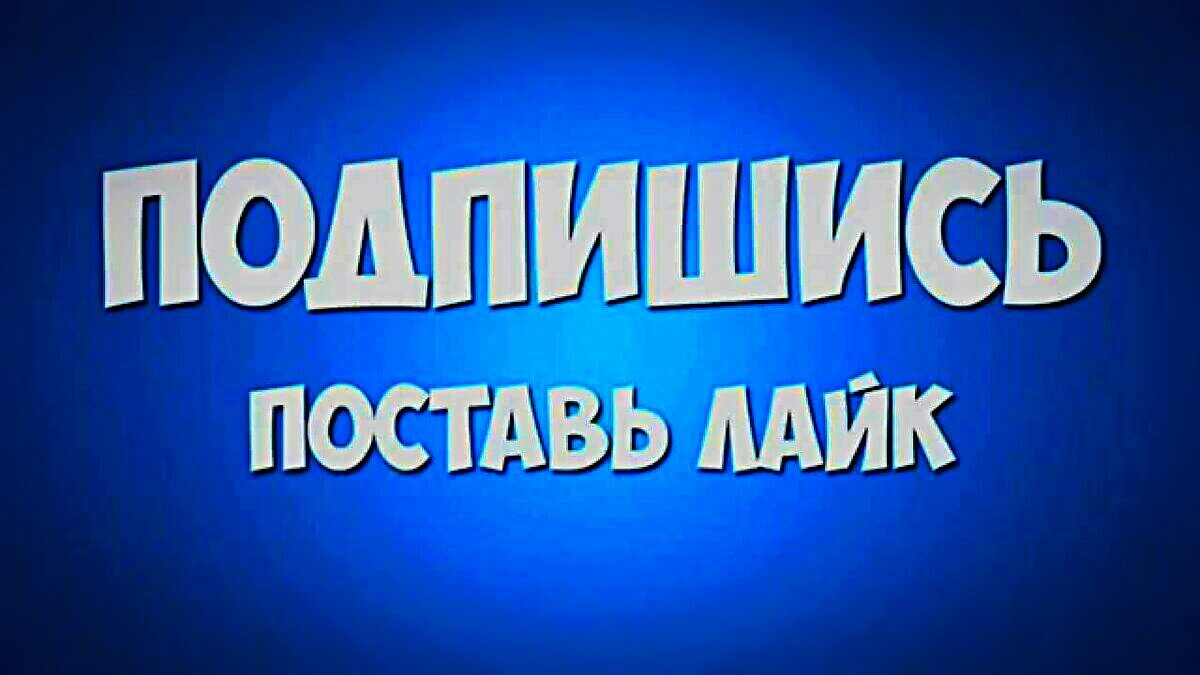 ПОДПИШИСЬ
ПОСТАВЬ ЛАЙК